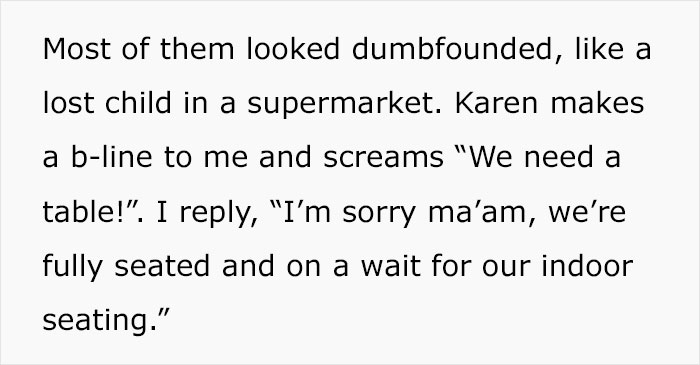 Most of them looked dumbfounded, like a lost child in a supermarket. Karen makes a b-line to me and screams “We need a table!”. I reply, “I’m sorry ma’am, we’re fully seated and on a wait for our indoor seating.”